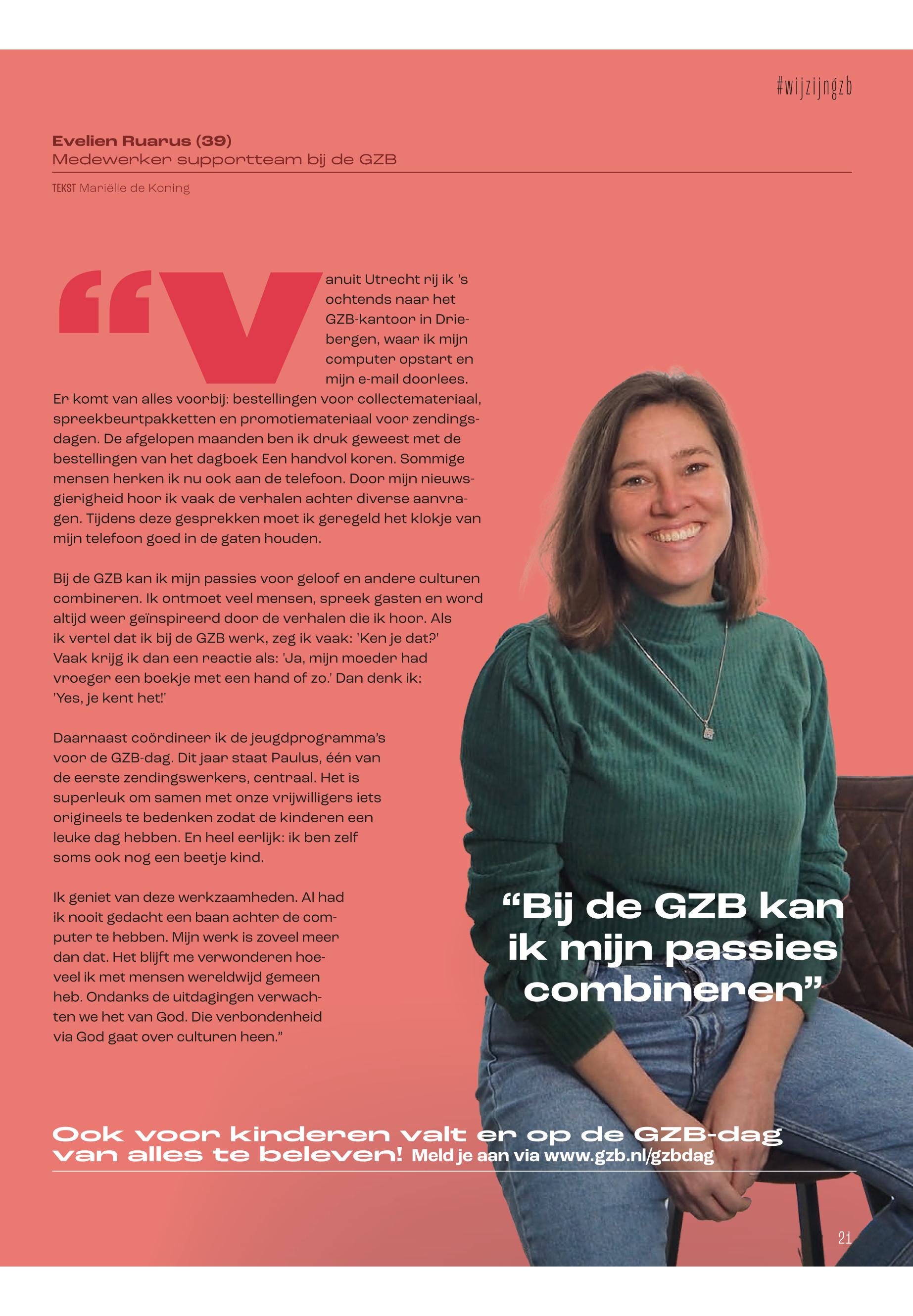 #wijzijngzb

Evelien Ruarus (39)
Medewerker supportteam bij de GZB

TEKST Mariëlle de Koning

"Vanuit Utrecht rij ik 's ochtends naar het GZB-kantoor in Driebergen, waar ik mijn computer opstart en mijn e-mail doorlees. Er komt van alles voorbij: bestellingen voor collectemateriaal, spreekbeurtpakketten en promotiemateriaal voor zendingsdagen. De afgelopen maanden ben ik druk geweest met de bestellingen van het dagboek Een handvol koren. Sommige mensen herken ik nu ook aan de telefoon. Door mijn nieuwsgierigheid hoor ik vaak de verhalen achter diverse aanvragen. Tijdens deze gesprekken moet ik geregeld het klokje van mijn telefoon goed in de gaten houden.

Bij de GZB kan ik mijn passies voor geloof en andere culturen combineren. Ik ontmoet veel mensen, spreek gasten en word altijd weer geïnspireerd door de verhalen die ik hoor. Als ik vertel dat ik bij de GZB werk, zeg ik vaak: 'Ken je dat?' Vaak krijg ik dan een reactie als: 'Ja, mijn moeder had vroeger een boekje met een hand of zo.' Dan denk ik: 'Yes, je kent het!'

Daarnaast coördineer ik de jeugdprogramma's voor de GZB-dag. Dit jaar staat Paulus, één van de eerste zendingswerkers, centraal. Het is superleuk om samen met onze vrijwilligers iets origineels te bedenken zodat de kinderen een leuke dag hebben. En heel eerlijk: ik ben zelf soms ook nog een beetje kind.

Ik geniet van deze werkzaamheden. Al had ik nooit gedacht een baan achter de computer te hebben. Mijn werk is zoveel meer dan dat. Het blijft me verwonderen hoeveel ik met mensen wereldwijd gemeen heb. Ondanks de uitdagingen verwachten we het van God. Die verbondenheid via God gaat over culturen heen."

"Bij de GZB kan ik mijn passies combineren"

Ook voor kinderen valt er op de GZB-dag van alles te beleven! Meld je aan via www.gzb.nl/gzbdag

21